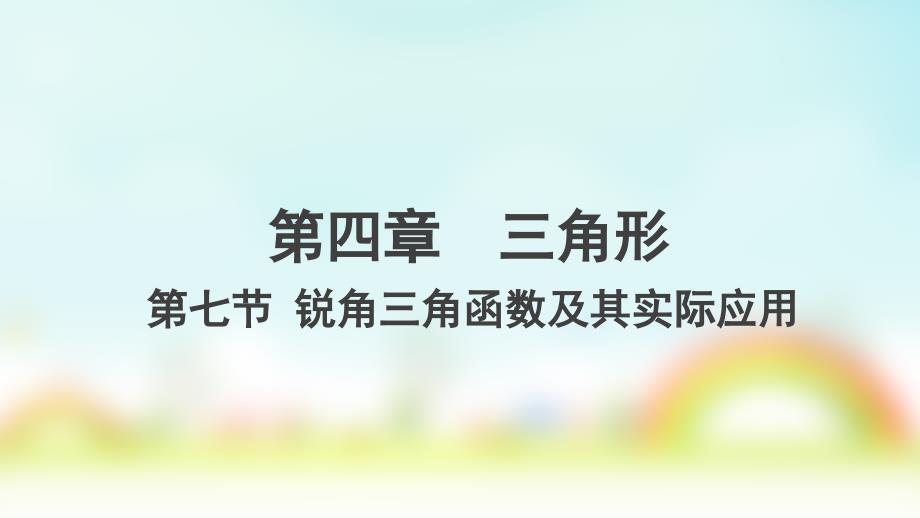 第四章　三角形

第七节 锐角三角函数及其实际应用